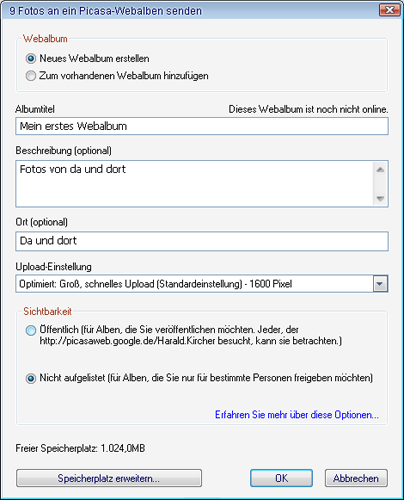 9 Fotos an ein Picasa-Webalben senden

Webalbum

Neues Webalbum erstellen

Zum vorhandenen Webalbum hinzufügen

Albumtitel

Dieses Webalbum ist noch nicht online.

Mein erstes Webalbum

Beschreibung (optional)

Fotos von da und dort

Ort (optional)

Da und dort

Upload-Einstellung

Optimiert: Groß, schnelles Upload (Standardeinstellung) - 1600 Pixel

Sichtbarkeit

Öffentlich (für Alben, die Sie veröffentlichen möchten. Jeder, der http://picasaweb.google.de/Harald.Kircher besucht, kann sie betrachten.)

Nicht aufgelistet (für Alben, die Sie nur für bestimmte Personen freigeben möchten)

Erfahren Sie mehr über diese Optionen...

Freier Speicherplatz: 1.024,0MB

Speicherplatz erweitern...

OK

Abbrechen